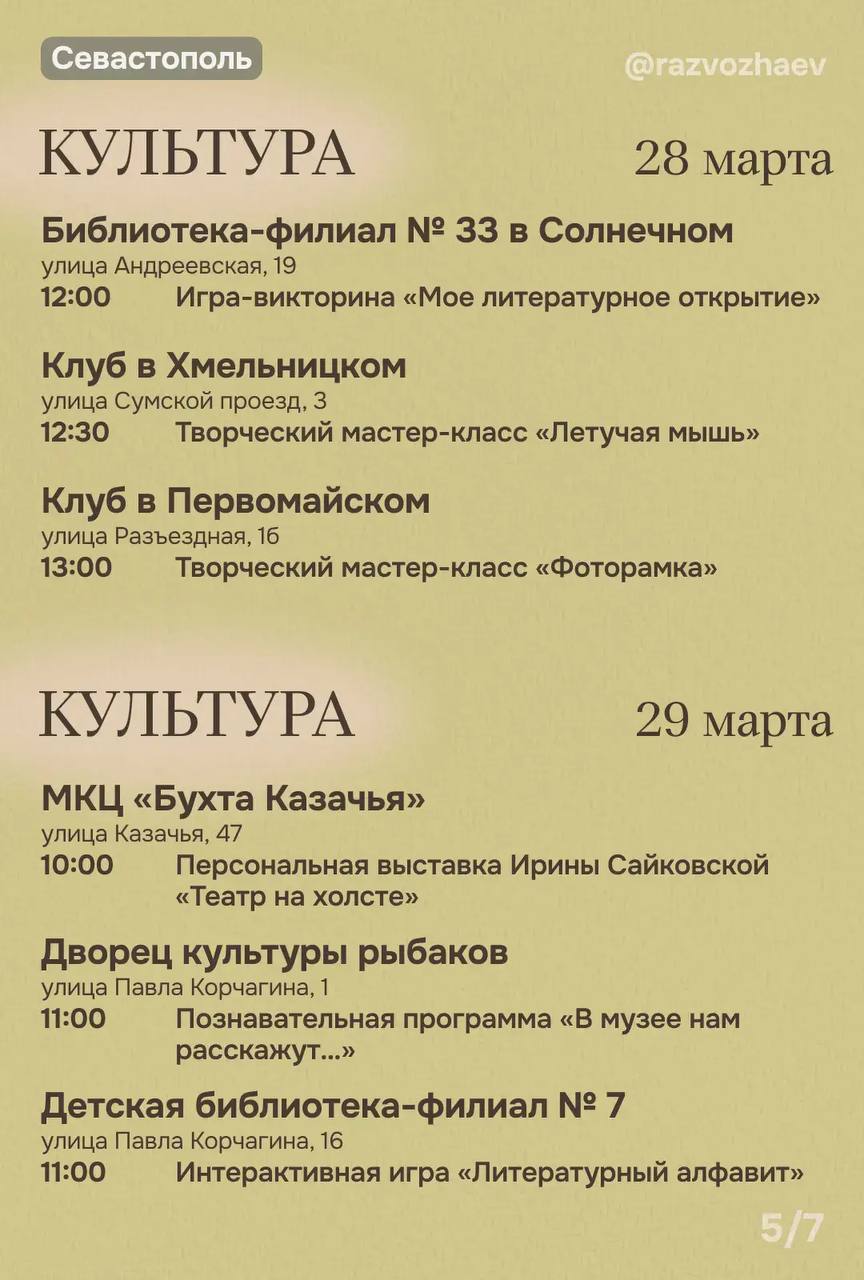 Севастополь

@razvozhaev

КУЛЬТУРА

28 марта

Библиотека-филиал № 33 в Солнечном
улица Андреевская, 19
12:00 Игра-викторина «Мое литературное открытие»

Клуб в Хмельницком
улица Сумской проезд, 3
12:30 Творческий мастер-класс «Летучая мышь»

Клуб в Первомайском
улица Разъездная, 1б
13:00 Творческий мастер-класс «Фоторамка»

КУЛЬТУРА

29 марта

МКЦ «Бухта Казачья»
улица Казачья, 47
10:00 Персональная выставка Ирины Сайковской «Театр на холсте»

Дворец культуры рыбаков
улица Павла Корчагина, 1
11:00 Познавательная программа «В музее нам расскажут...»

Детская библиотека-филиал № 7
улица Павла Корчагина, 16
11:00 Интерактивная игра «Литературный алфавит»

5/7